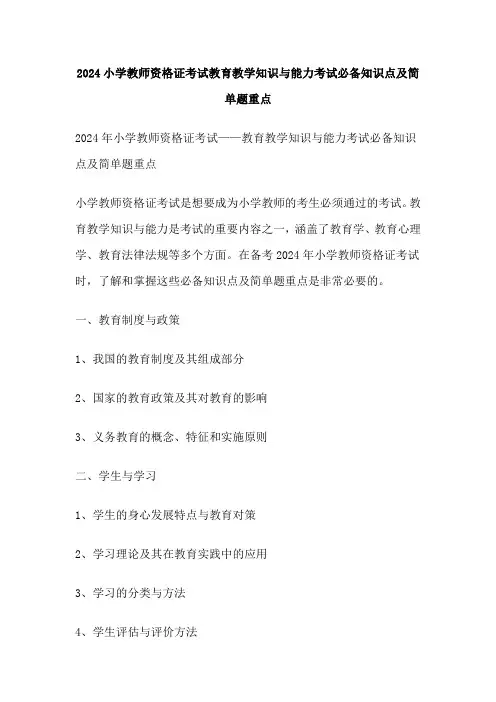 2024 小学教师资格证考试教育教学知识与能力考试必备知识点及简单题重点

2024 年小学教师资格证考试——教育教学知识与能力考试必备知识点及简单题重点

小学教师资格证考试是想要成为小学教师的考生必须通过的考试。教育教学知识与能力是考试的重要内容之一，涵盖了教育学、教育心理学、教育法律法规等多个方面。在备考 2024 年小学教师资格证考试时，了解和掌握这些必备知识点及简单题重点是非常必要的。

一、教育制度与政策

1、我国的教育制度及其组成部分

2、国家的教育政策及其对教育的影响

3、义务教育的概念、特征和实施原则

二、学生与学习

1、学生的身心发展特点与教育对策

2、学习理论及其在教育实践中的应用

3、学习的分类与方法

4、学生评估与评价方法